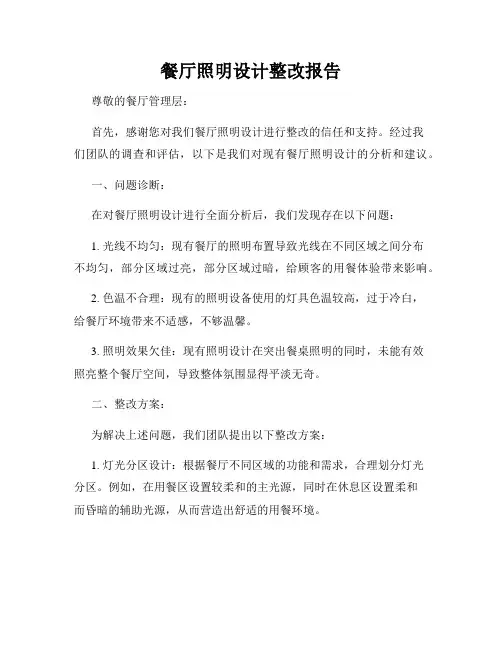 餐厅照明设计整改报告

尊敬的餐厅管理层：

首先，感谢您对我们餐厅照明设计进行整改的信任和支持。经过我们团队的调查和评估，以下是我们对现有餐厅照明设计的分析和建议。

一、问题诊断：

在对餐厅照明设计进行全面分析后，我们发现存在以下问题：

1. 光线不均匀：现有餐厅的照明布置导致光线在不同区域之间分布不均匀，部分区域过亮，部分区域过暗，给顾客的用餐体验带来影响。

2. 色温不合理：现有的照明设备使用的灯具色温较高，过于冷白，给餐厅环境带来不适感，不够温馨。

3. 照明效果欠佳：现有照明设计在突出餐桌照明的同时，未能有效照亮整个餐厅空间，导致整体氛围显得平淡无奇。

二、整改方案：

为解决上述问题，我们团队提出以下整改方案：

1. 灯光分区设计：根据餐厅不同区域的功能和需求，合理划分灯光分区。例如，在用餐区设置较柔和的主光源，同时在休息区设置柔和而昏暗的辅助光源，从而营造出舒适的用餐环境。